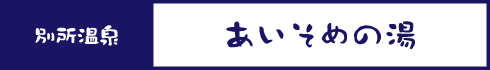 別所温泉

あいそめの湯